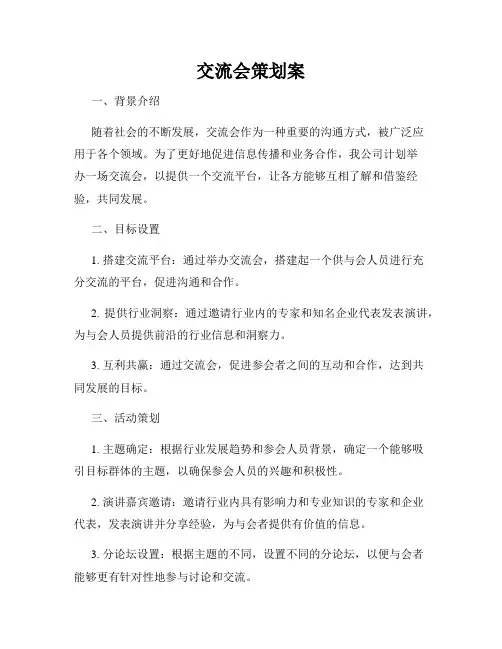 交流会策划案

一、背景介绍

随着社会的不断发展，交流会作为一种重要的沟通方式，被广泛应用于各个领域。为了更好地促进信息传播和业务合作，我公司计划举办一场交流会，以提供一个交流平台，让各方能够互相了解和借鉴经验，共同发展。

二、目标设置

1. 搭建交流平台：通过举办交流会，搭建起一个供与会人员进行充分交流的平台，促进沟通和合作。

2. 提供行业洞察：通过邀请行业内的专家和知名企业代表发表演讲，为与会人员提供前沿的行业信息和洞察力。

3. 互利共赢：通过交流会，促进参会者之间的互动和合作，达到共同发展的目标。

三、活动策划

1. 主题确定：根据行业发展趋势和参会人员背景，确定一个能够吸引目标群体的主题，以确保参会人员的兴趣和积极性。

2. 演讲嘉宾邀请：邀请行业内具有影响力和专业知识的专家和企业代表，发表演讲并分享经验，为与会者提供有价值的信息。

3. 分论坛设置：根据主题的不同，设置不同的分论坛，以便与会者能够更有针对性地参与讨论和交流。